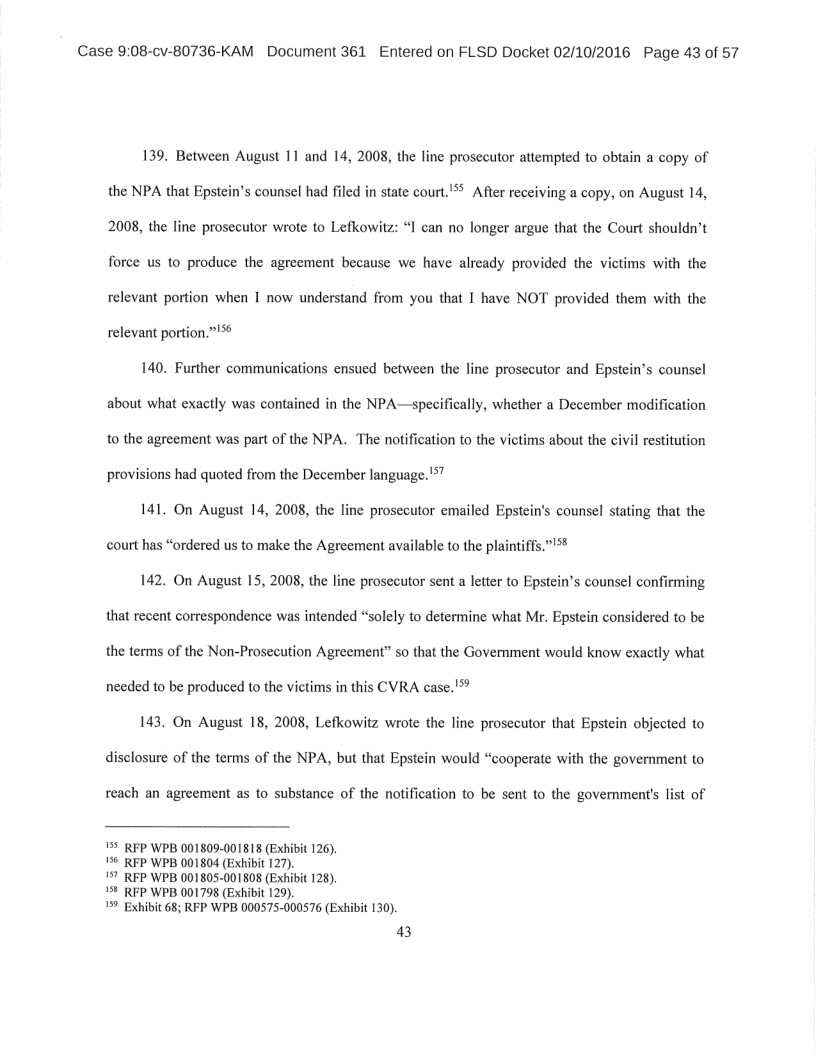 Case 9:08-cv-80736-KAM Document 361 Entered on FLSD Docket 02/10/2016 Page 43 of 57

139. Between August 11 and 14, 2008, the line prosecutor attempted to obtain a copy of the NPA that Epstein's counsel had filed in state court.$^{155}$ After receiving a copy, on August 14, 2008, the line prosecutor wrote to Lefkowitz: "I can no longer argue that the Court shouldn't force us to produce the agreement because we have already provided the victims with the relevant portion when I now understand from you that I have NOT provided them with the relevant portion."$^{156}$

140. Further communications ensued between the line prosecutor and Epstein's counsel about what exactly was contained in the NPA—specifically, whether a December modification to the agreement was part of the NPA. The notification to the victims about the civil restitution provisions had quoted from the December language.$^{157}$

141. On August 14, 2008, the line prosecutor emailed Epstein's counsel stating that the court has "ordered us to make the Agreement available to the plaintiffs."$^{158}$

142. On August 15, 2008, the line prosecutor sent a letter to Epstein's counsel confirming that recent correspondence was intended "solely to determine what Mr. Epstein considered to be the terms of the Non-Prosecution Agreement" so that the Government would know exactly what needed to be produced to the victims in this CVRA case.$^{159}$

143. On August 18, 2008, Lefkowitz wrote the line prosecutor that Epstein objected to disclosure of the terms of the NPA, but that Epstein would "cooperate with the government to reach an agreement as to substance of the notification to be sent to the government's list of

$^{155}$ RFP WPB 001809-001818 (Exhibit 126).
$^{156}$ RFP WPB 001804 (Exhibit 127).
$^{157}$ RFP WPB 001805-001808 (Exhibit 128).
$^{158}$ RFP WPB 001798 (Exhibit 129).
$^{159}$ Exhibit 68; RFP WPB 000575-000576 (Exhibit 130).

43